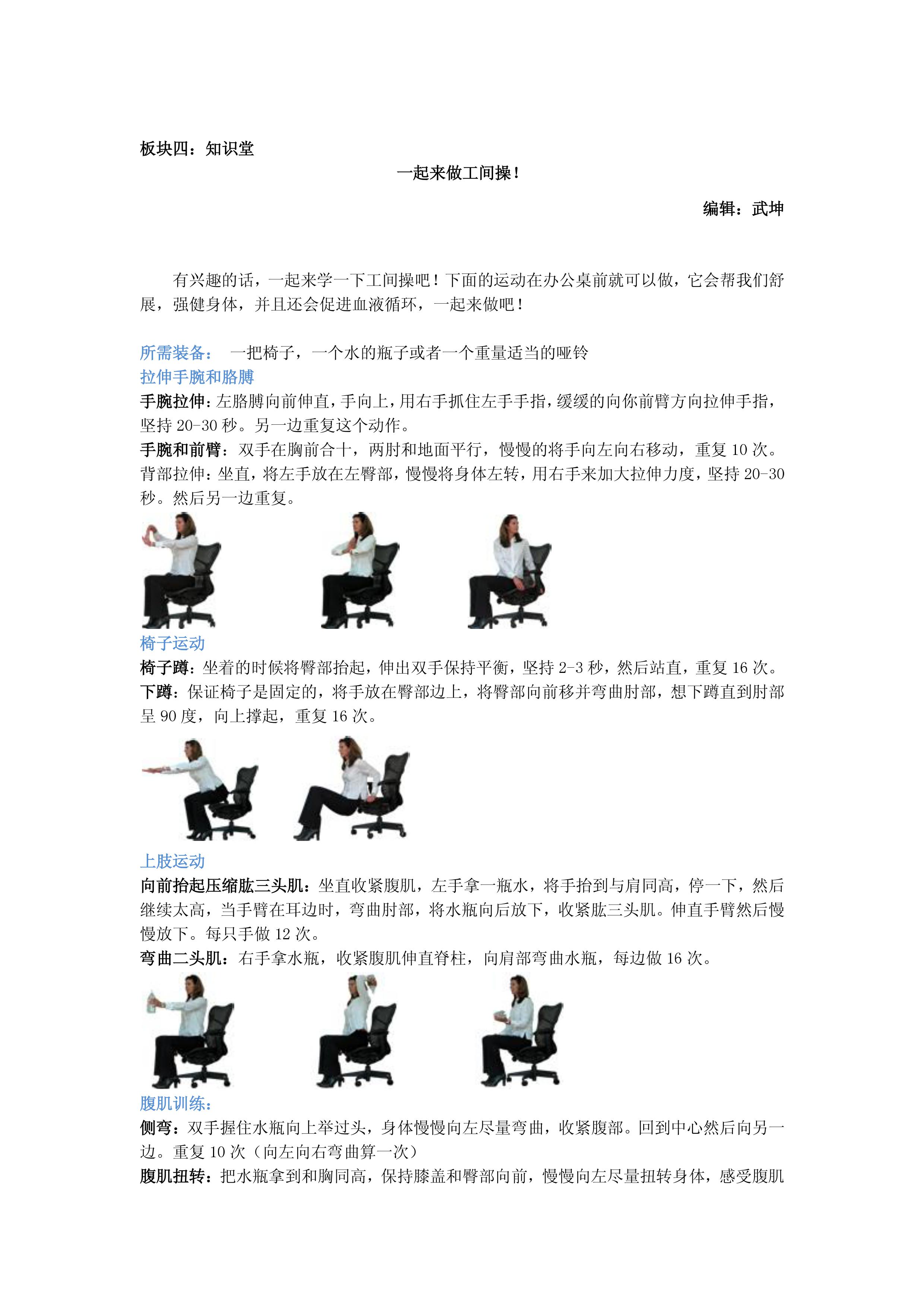 板块四：知识堂

一起来做工间操！

编辑：武坤

有兴趣的话，一起来学一下工间操吧！下面的运动在办公桌前就可以做，它会帮我们舒展，强健身体，并且还会促进血液循环，一起来做吧！

所需装备： 一把椅子，一个水的瓶子或者一个重量适当的哑铃
拉伸手腕和胳膊
手腕拉伸：左胳膊向前伸直，手向上，用右手抓住左手手指，缓缓的向你前臂方向拉伸手指，坚持 20-30 秒。另一边重复这个动作。
手腕和前臂：双手在胸前合十，两肘和地面平行，慢慢的将手向左向右移动，重复 10 次。
背部拉伸：坐直，将左手放在左臀部，慢慢将身体左转，用右手来加大拉伸力度，坚持 20-30 秒。然后另一边重复。

椅子运动
椅子蹲：坐着的时候将臀部抬起，伸出双手保持平衡，坚持 2-3 秒，然后站直，重复 16 次。
下蹲：保证椅子是固定的，将手放在臀部边上，将臀部向前移并弯曲肘部，想下蹲直到肘部呈 90 度，向上撑起，重复 16 次。

上肢运动
向前抬起压缩肱三头肌：坐直收紧腹肌，左手拿一瓶水，将手抬到与肩同高，停一下，然后继续太高，当手臂在耳边时，弯曲肘部，将水瓶向后放下，收紧肱三头肌。伸直手臂然后慢慢放下。每只手做 12 次。
弯曲二头肌：右手拿水瓶，收紧腹肌伸直脊柱，向肩部弯曲水瓶，每边做 16 次。

腹肌训练：
侧弯：双手握住水瓶向上举过头，身体慢慢向左尽量弯曲，收紧腹部。回到中心然后向另一边。重复 10 次（向左向右弯曲算一次）
腹肌扭转：把水瓶拿到和胸同高，保持膝盖和臀部向前，慢慢向左尽量扭转身体，感受腹肌